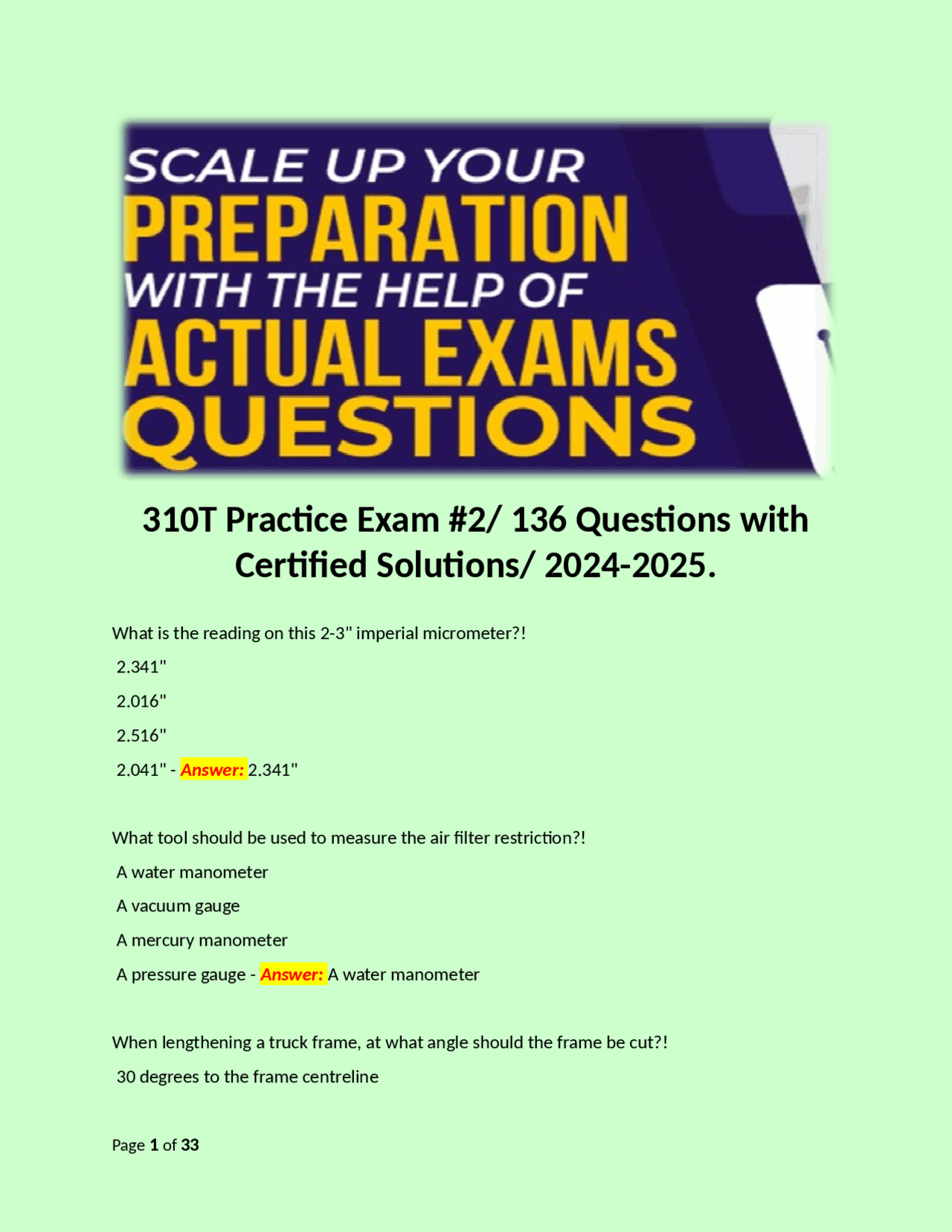 SCALE UP YOUR
PREPARATION
WITH THE HELP OF
ACTUAL EXAMS
QUESTIONS

310T Practice Exam #2/ 136 Questions with Certified Solutions/ 2024-2025.

What is the reading on this 2-3" imperial micrometer?!

2.341"

2.016"

2.516"

2.041" - Answer: 2.341"

What tool should be used to measure the air filter restriction?!

A water manometer

A vacuum gauge

A mercury manometer

A pressure gauge - Answer: A water manometer

When lengthening a truck frame, at what angle should the frame be cut?!

30 degrees to the frame centreline

Page 1 of 33